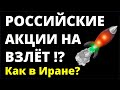 РОССИЙСКИЕ АКЦИИ НА ВЗЛЁТ !?
Как в Иране?